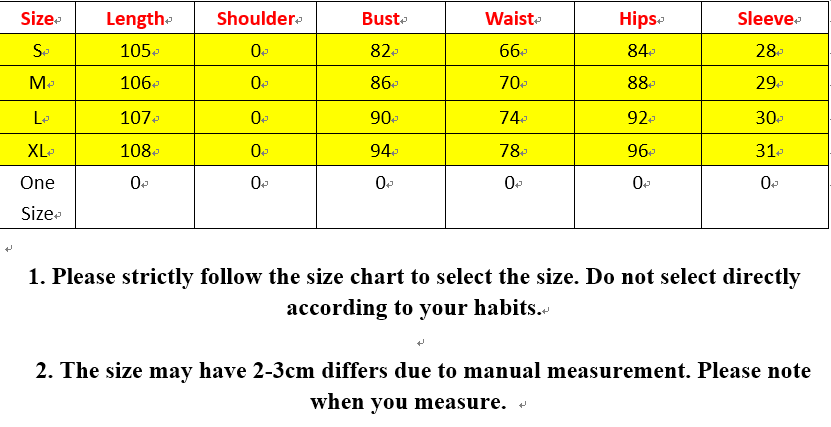 | Size | Length | Shoulder | Bust | Waist | Hips | Sleeve |
|---|---|---|---|---|---|---|
| S | 105 | 0 | 82 | 66 | 84 | 28 |
| M | 106 | 0 | 86 | 70 | 88 | 29 |
| L | 107 | 0 | 90 | 74 | 92 | 30 |
| XL | 108 | 0 | 94 | 78 | 96 | 31 |
| One Size | 0 | 0 | 0 | 0 | 0 | 0 |

1. Please strictly follow the size chart to select the size. Do not select directly according to your habits.

2. The size may have 2-3cm differs due to manual measurement. Please note when you measure.